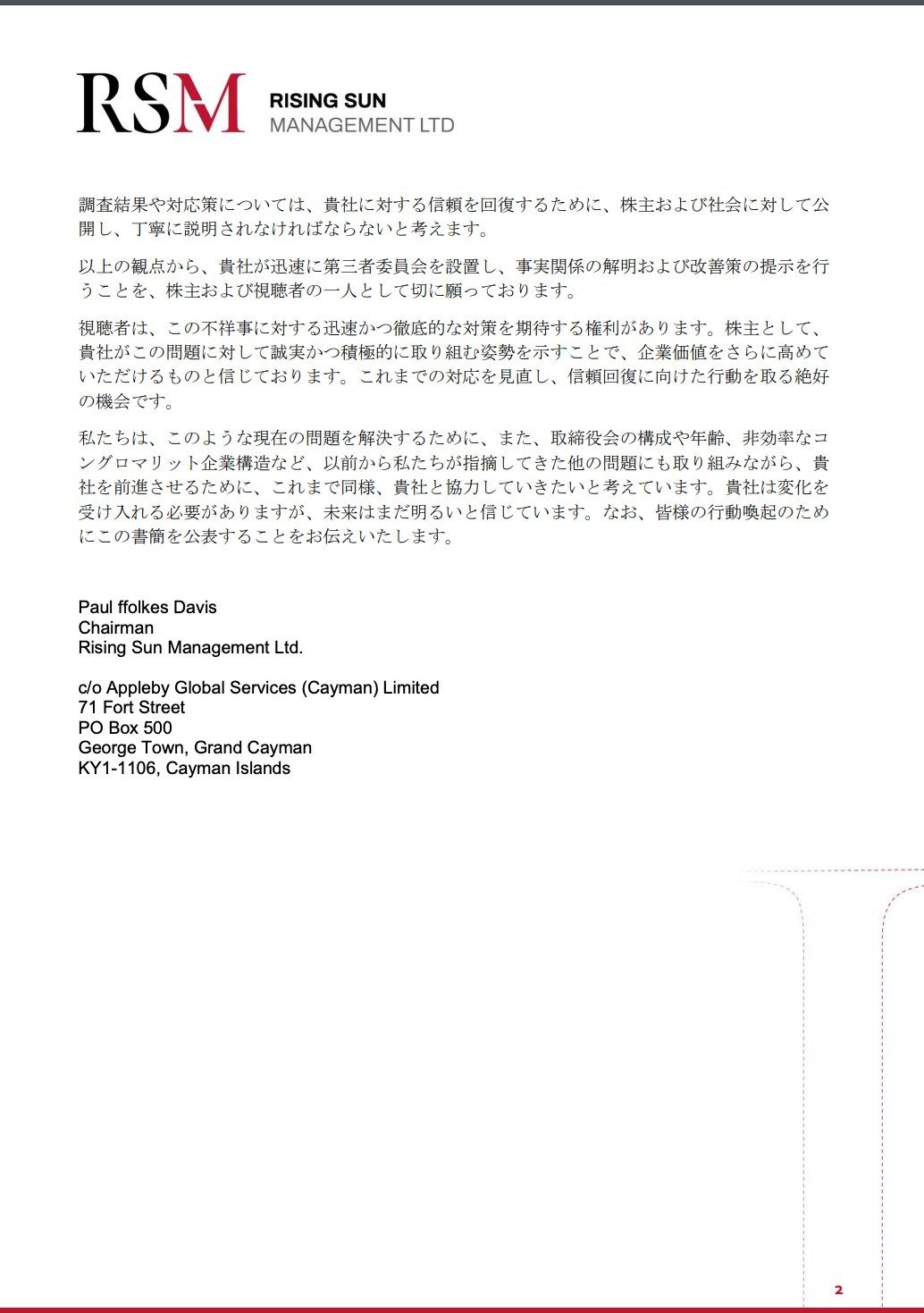 RSM RISING SUN MANAGEMENT LTD

調査結果や対応策については、貴社に対する信頼を回復するために、株主および社会に対して公開し、丁寧に説明されなければならないと考えます。

以上の観点から、貴社が迅速に第三者委員会を設置し、事実関係の解明および改善策の提示を行うことを、株主および視聴者の一人として切に願っております。

視聴者は、この不祥事に対する迅速かつ徹底的な対策を期待する権利があります。株主として、貴社がこの問題に対して誠実かつ積極的に取り組む姿勢を示すことで、企業価値をさらに高めていただけるものと信じております。これまでの対応を見直し、信頼回復に向けた行動を取る絶好の機会です。

私たちは、このような現在の問題を解決するために、また、取締役会の構成や年齢、非効率なコングロマリット企業構造など、以前から私たちが指摘してきた他の問題にも取り組みながら、貴社を前進させるために、これまで同様、貴社と協力していきたいと考えています。貴社は変化を受け入れる必要がありますが、未来はまだ明るいと信じています。なお、皆様の行動喚起のためにこの書簡を公表することをお伝えいたします。

Paul ffolkes Davis
Chairman
Rising Sun Management Ltd.

c/o Appleby Global Services (Cayman) Limited
71 Fort Street
PO Box 500
George Town, Grand Cayman
KY1-1106, Cayman Islands

2